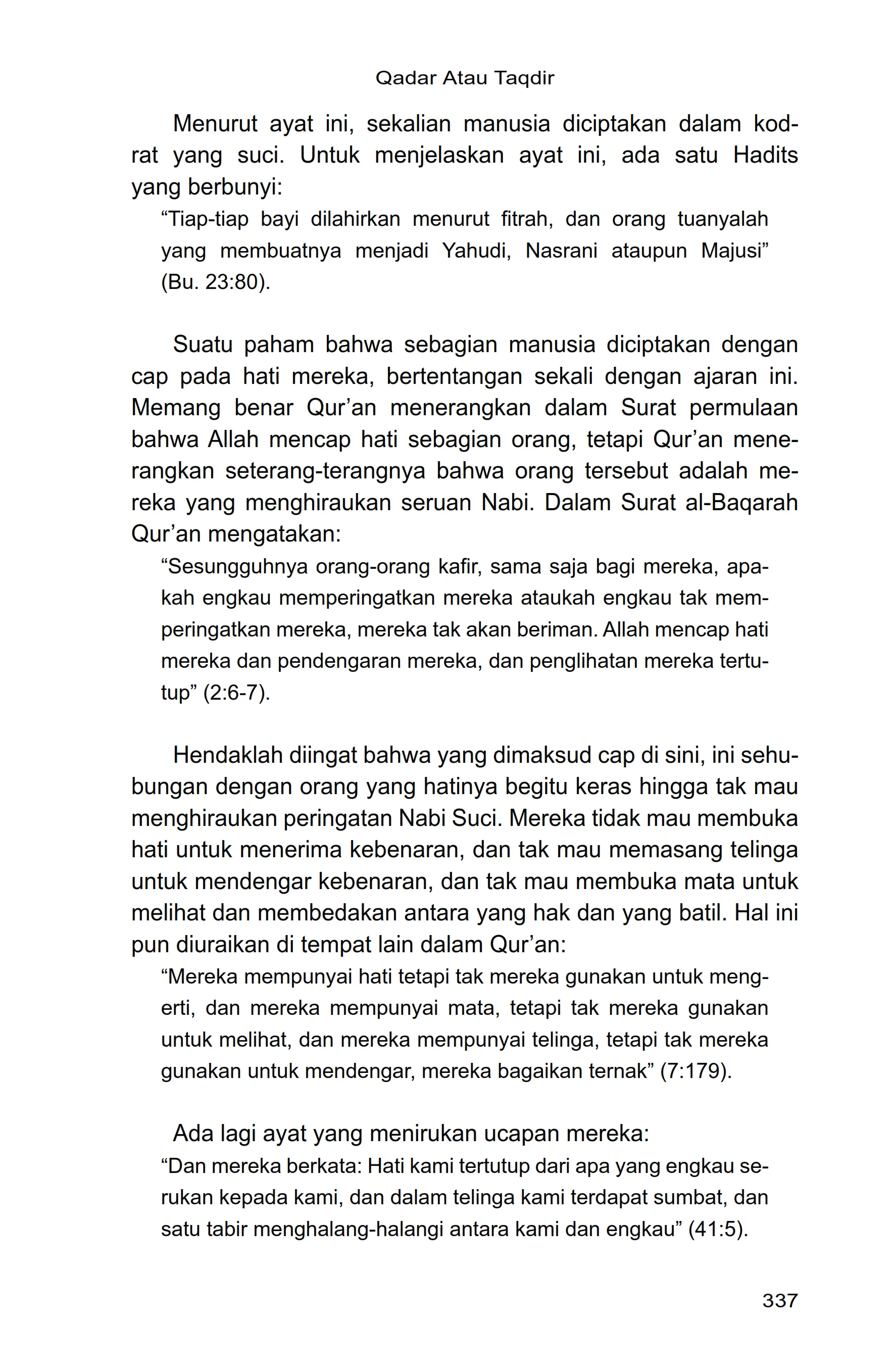 Qadar Atau Taqdir

Menurut ayat ini, sekalian manusia diciptakan dalam kodrat yang suci. Untuk menjelaskan ayat ini, ada satu Hadits yang berbunyi:

“Tiap-tiap bayi dilahirkan menurut fitrah, dan orang tuanyalah yang membuatnya menjadi Yahudi, Nasrani ataupun Majusi” (Bu. 23:80).

Suatu paham bahwa sebagian manusia diciptakan dengan cap pada hati mereka, bertentangan sekali dengan ajaran ini. Memang benar Qur’an menerangkan dalam Surat permulaan bahwa Allah mencap hati sebagian orang, tetapi Qur’an menerangkan seterang-terangnya bahwa orang tersebut adalah mereka yang menghiraukan seruan Nabi. Dalam Surat al-Baqarah Qur’an mengatakan:

“Sesungguhnya orang-orang kafir, sama saja bagi mereka, apakah engkau memperingatkan mereka ataukah engkau tak memperingatkan mereka, mereka tak akan beriman. Allah mencap hati mereka dan pendengaran mereka, dan penglihatan mereka tertutup” (2:6-7).

Hendaklah diingat bahwa yang dimaksud cap di sini, ini sehubungan dengan orang yang hatinya begitu keras hingga tak mau menghiraukan peringatan Nabi Suci. Mereka tidak mau membuka hati untuk menerima kebenaran, dan tak mau memasang telinga untuk mendengar kebenaran, dan tak mau membuka mata untuk melihat dan membedakan antara yang hak dan yang batil. Hal ini pun diuraikan di tempat lain dalam Qur’an:

“Mereka mempunyai hati tetapi tak mereka gunakan untuk mengerti, dan mereka mempunyai mata, tetapi tak mereka gunakan untuk melihat, dan mereka mempunyai telinga, tetapi tak mereka gunakan untuk mendengar, mereka bagaikan ternak” (7:179).

Ada lagi ayat yang menirukan ucapan mereka:

“Dan mereka berkata: Hati kami tertutup dari apa yang engkau serukan kepada kami, dan dalam telinga kami terdapat sumbat, dan satu tabir menghalang-halangi antara kami dan engkau” (41:5).

337